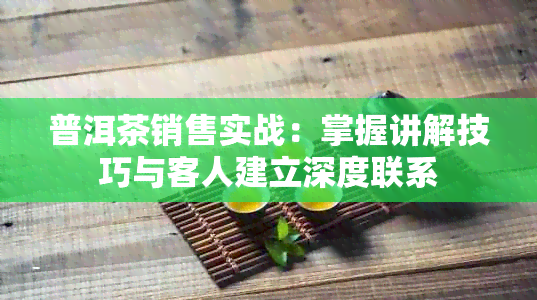 普洱茶销售实战：掌握讲解技巧与客人建立深度联系